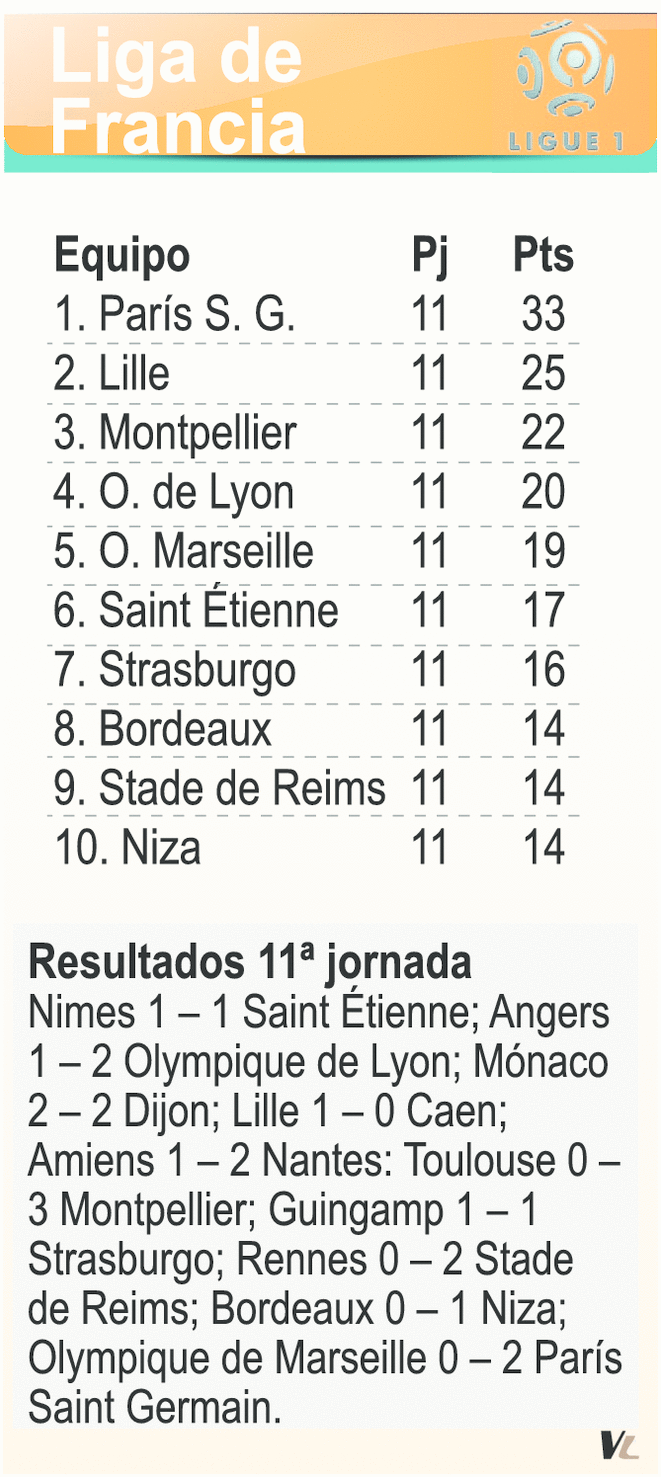 Liga de Francia

LIGUE 1

| Equipo | Pj | Pts |
|---|---|---|
| 1. París S. G. | 11 | 33 |
| 2. Lille | 11 | 25 |
| 3. Montpellier | 11 | 22 |
| 4. O. de Lyon | 11 | 20 |
| 5. O. Marseille | 11 | 19 |
| 6. Saint Étienne | 11 | 17 |
| 7. Strasburgo | 11 | 16 |
| 8. Bordeaux | 11 | 14 |
| 9. Stade de Reims | 11 | 14 |
| 10. Niza | 11 | 14 |

Resultados 11ª jornada
Nimes 1 – 1 Saint Étienne; Angers 1 – 2 Olympique de Lyon; Mónaco 2 – 2 Dijon; Lille 1 – 0 Caen; Amiens 1 – 2 Nantes: Toulouse 0 – 3 Montpellier; Guingamp 1 – 1 Strasburgo; Rennes 0 – 2 Stade de Reims; Bordeaux 0 – 1 Niza; Olympique de Marseille 0 – 2 París Saint Germain.

VL